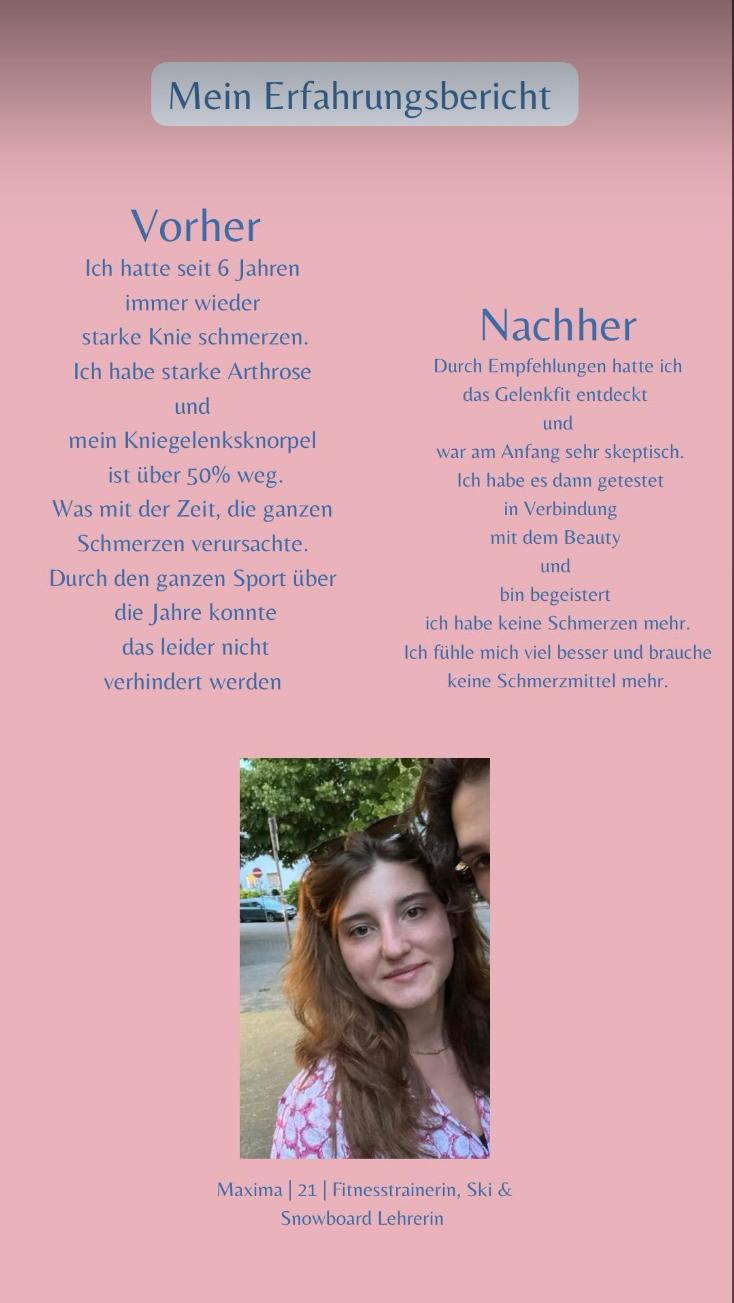 Mein Erfahrungsbericht

Vorher
Ich hatte seit 6 Jahren immer wieder starke Knie schmerzen. Ich habe starke Arthrose und mein Kniegelenksknorpel ist über 50% weg. Was mit der Zeit, die ganzen Schmerzen verursachte. Durch den ganzen Sport über die Jahre konnte das leider nicht verhindert werden

Nachher
Durch Empfehlungen hatte ich das Gelenkfit entdeckt und war am Anfang sehr skeptisch. Ich habe es dann getestet in Verbindung mit dem Beauty und bin begeistert ich habe keine Schmerzen mehr. Ich fühle mich viel besser und brauche keine Schmerzmittel mehr.

Maxima | 21 | Fitnesstrainerin, Ski & Snowboard Lehrerin